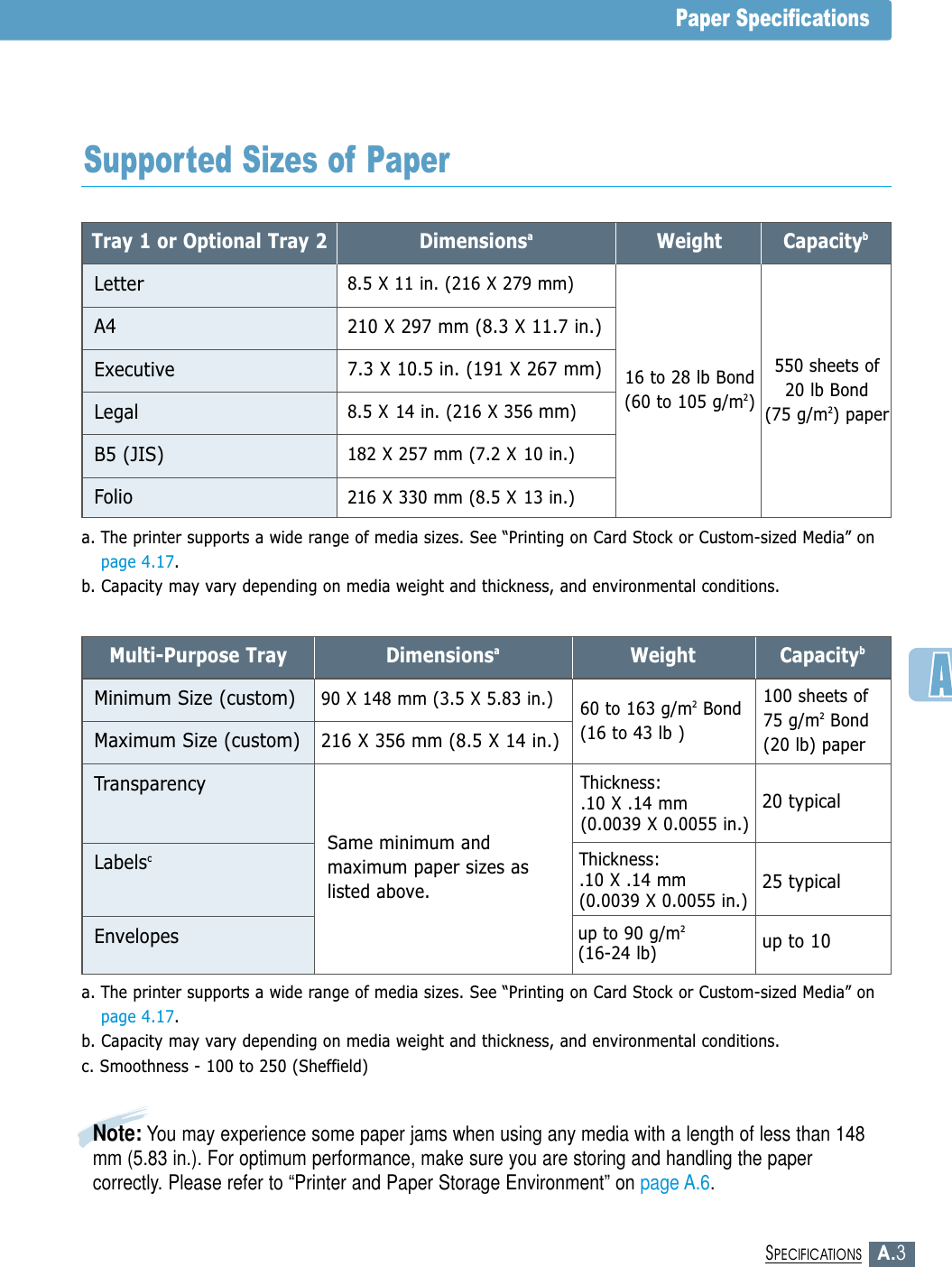 Paper Specifications

Supported Sizes of Paper

| Tray 1 or Optional Tray 2 | Dimensions$^a$ | Weight | Capacity$^b$ |
|---|---|---|---|
| Letter | 8.5 X 11 in. (216 X 279 mm) | 16 to 28 lb Bond (60 to 105 g/m$^2$) | 550 sheets of 20 lb Bond (75 g/m$^2$) paper |
| A4 | 210 X 297 mm (8.3 X 11.7 in.) | | |
| Executive | 7.3 X 10.5 in. (191 X 267 mm) | | |
| Legal | 8.5 X 14 in. (216 X 356 mm) | | |
| B5 (JIS) | 182 X 257 mm (7.2 X 10 in.) | | |
| Folio | 216 X 330 mm (8.5 X 13 in.) | | |

a. The printer supports a wide range of media sizes. See “Printing on Card Stock or Custom-sized Media” on page 4.17.
b. Capacity may vary depending on media weight and thickness, and environmental conditions.

| Multi-Purpose Tray | Dimensions$^a$ | Weight | Capacity$^b$ |
|---|---|---|---|
| Minimum Size (custom) | 90 X 148 mm (3.5 X 5.83 in.) | 60 to 163 g/m$^2$ Bond (16 to 43 lb ) | 100 sheets of 75 g/m$^2$ Bond (20 lb) paper |
| Maximum Size (custom) | 216 X 356 mm (8.5 X 14 in.) | | |
| Transparency | Same minimum and maximum paper sizes as listed above. | Thickness: .10 X .14 mm (0.0039 X 0.0055 in.) | 20 typical |
| Labels$^c$ | | Thickness: .10 X .14 mm (0.0039 X 0.0055 in.) | 25 typical |
| Envelopes | | up to 90 g/m$^2$ (16-24 lb) | up to 10 |

a. The printer supports a wide range of media sizes. See “Printing on Card Stock or Custom-sized Media” on page 4.17.
b. Capacity may vary depending on media weight and thickness, and environmental conditions.
c. Smoothness - 100 to 250 (Sheffield)

Note: You may experience some paper jams when using any media with a length of less than 148 mm (5.83 in.). For optimum performance, make sure you are storing and handling the paper correctly. Please refer to “Printer and Paper Storage Environment” on page A.6.

A

SPECIFICATIONS A.3